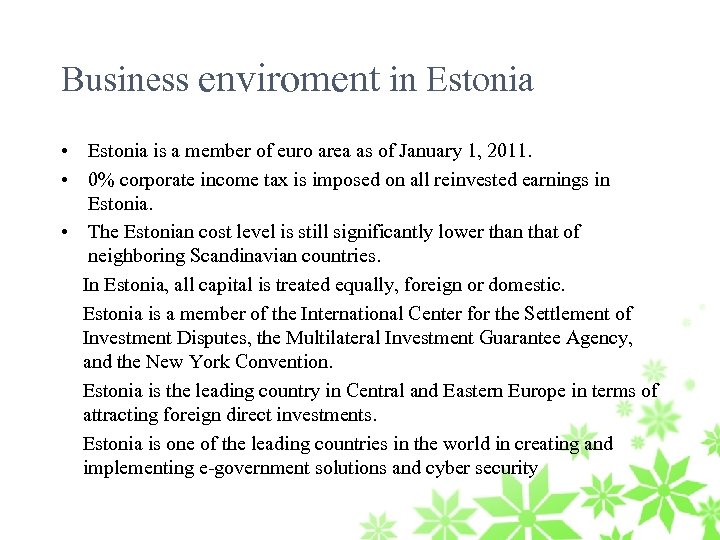 Business enviroment in Estonia

• Estonia is a member of euro area as of January 1, 2011.
• 0% corporate income tax is imposed on all reinvested earnings in Estonia.
• The Estonian cost level is still significantly lower than that of neighboring Scandinavian countries.

In Estonia, all capital is treated equally, foreign or domestic.

Estonia is a member of the International Center for the Settlement of Investment Disputes, the Multilateral Investment Guarantee Agency, and the New York Convention.

Estonia is the leading country in Central and Eastern Europe in terms of attracting foreign direct investments.

Estonia is one of the leading countries in the world in creating and implementing e-government solutions and cyber security